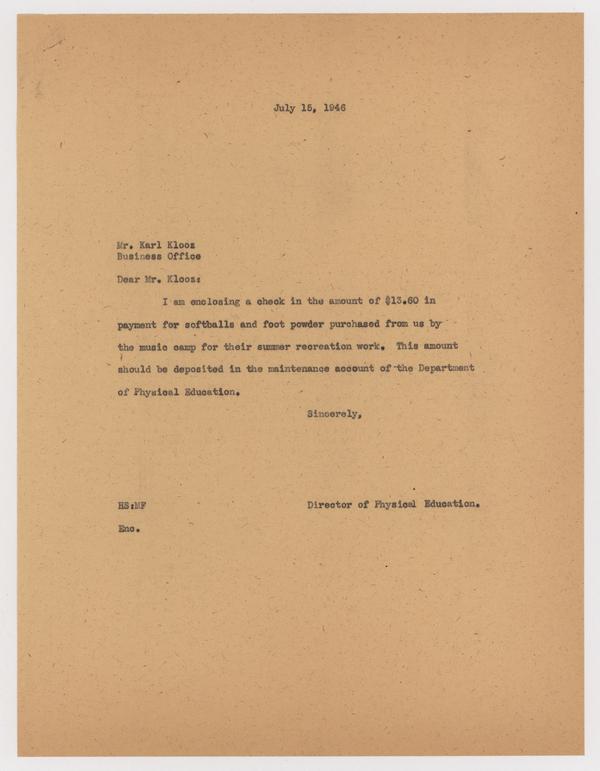 July 15, 1946

Mr. Karl Klooz
Business Office

Dear Mr. Klooz:

I am enclosing a check in the amount of $13.60 in payment for softballs and foot powder purchased from us by the music camp for their summer recreation work. This amount should be deposited in the maintenance account of the Department of Physical Education.

Sincerely,

HS:MF

Director of Physical Education.

Enc.